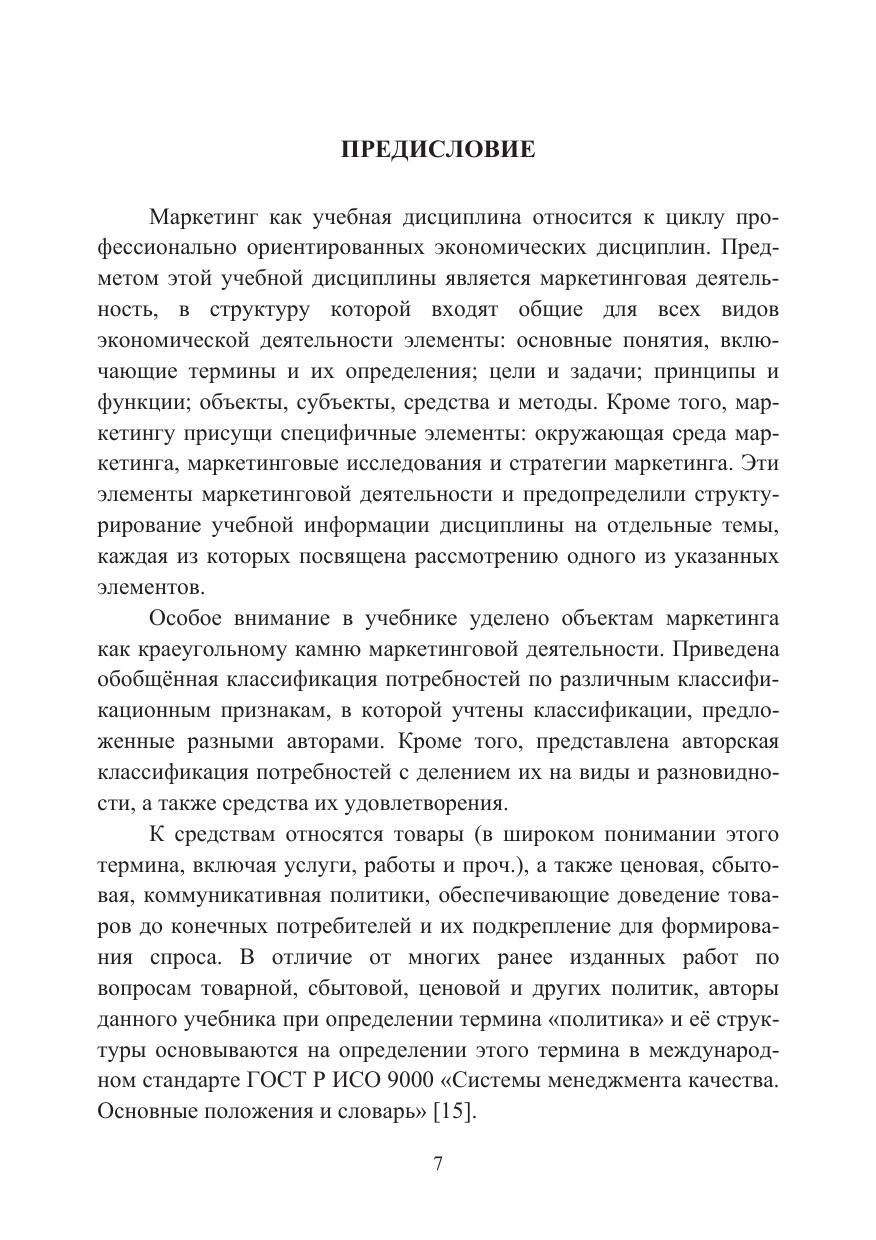 ПРЕДИСЛОВИЕ

Маркетинг как учебная дисциплина относится к циклу профессионально ориентированных экономических дисциплин. Предметом этой учебной дисциплины является маркетинговая деятельность, в структуру которой входят общие для всех видов экономической деятельности элементы: основные понятия, включающие термины и их определения; цели и задачи; принципы и функции; объекты, субъекты, средства и методы. Кроме того, маркетингу присущи специфичные элементы: окружающая среда маркетинга, маркетинговые исследования и стратегии маркетинга. Эти элементы маркетинговой деятельности и предопределили структурирование учебной информации дисциплины на отдельные темы, каждая из которых посвящена рассмотрению одного из указанных элементов.

Особое внимание в учебнике уделено объектам маркетинга как краеугольному камню маркетинговой деятельности. Приведена обобщённая классификация потребностей по различным классификационным признакам, в которой учтены классификации, предложенные разными авторами. Кроме того, представлена авторская классификация потребностей с делением их на виды и разновидности, а также средства их удовлетворения.

К средствам относятся товары (в широком понимании этого термина, включая услуги, работы и проч.), а также ценовая, сбытовая, коммуникативная политики, обеспечивающие доведение товаров до конечных потребителей и их подкрепление для формирования спроса. В отличие от многих ранее изданных работ по вопросам товарной, сбытовой, ценовой и других политик, авторы данного учебника при определении термина «политика» и её структуры основываются на определении этого термина в международном стандарте ГОСТ Р ИСО 9000 «Системы менеджмента качества. Основные положения и словарь» [15].

7